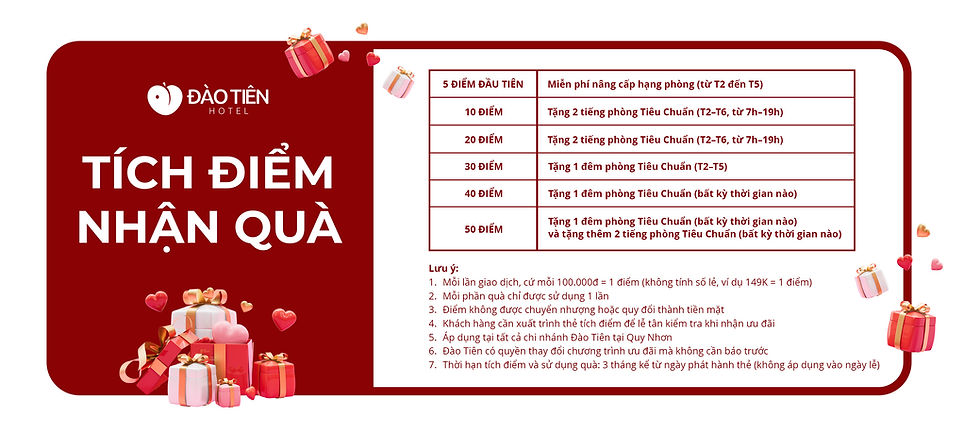 ĐÀO TIÊN
HOTEL

TÍCH ĐIỂM
NHẬN QUÀ

| 5 ĐIỂM ĐẦU TIÊN | Miễn phí nâng cấp hạng phòng (từ T2 đến T5) |
|---|---|
| 10 ĐIỂM | Tặng 2 tiếng phòng Tiêu Chuẩn (T2–T6, từ 7h–19h) |
| 20 ĐIỂM | Tặng 2 tiếng phòng Tiêu Chuẩn (T2–T6, từ 7h–19h) |
| 30 ĐIỂM | Tặng 1 đêm phòng Tiêu Chuẩn (T2–T5) |
| 40 ĐIỂM | Tặng 1 đêm phòng Tiêu Chuẩn (bất kỳ thời gian nào) |
| 50 ĐIỂM | Tặng 1 đêm phòng Tiêu Chuẩn (bất kỳ thời gian nào) và tặng thêm 2 tiếng phòng Tiêu Chuẩn (bất kỳ thời gian nào) |

Lưu ý:
1. Mỗi lần giao dịch, cứ mỗi 100.000đ = 1 điểm (không tính số lẻ, ví dụ 149K = 1 điểm)
2. Mỗi phần quà chỉ được sử dụng 1 lần
3. Điểm không được chuyển nhượng hoặc quy đổi thành tiền mặt
4. Khách hàng cần xuất trình thẻ tích điểm để lễ tân kiểm tra khi nhận ưu đãi
5. Áp dụng tại tất cả chi nhánh Đào Tiên tại Quy Nhơn
6. Đào Tiên có quyền thay đổi chương trình ưu đãi mà không cần báo trước
7. Thời hạn tích điểm và sử dụng quà: 3 tháng kể từ ngày phát hành thẻ (không áp dụng vào ngày lễ)